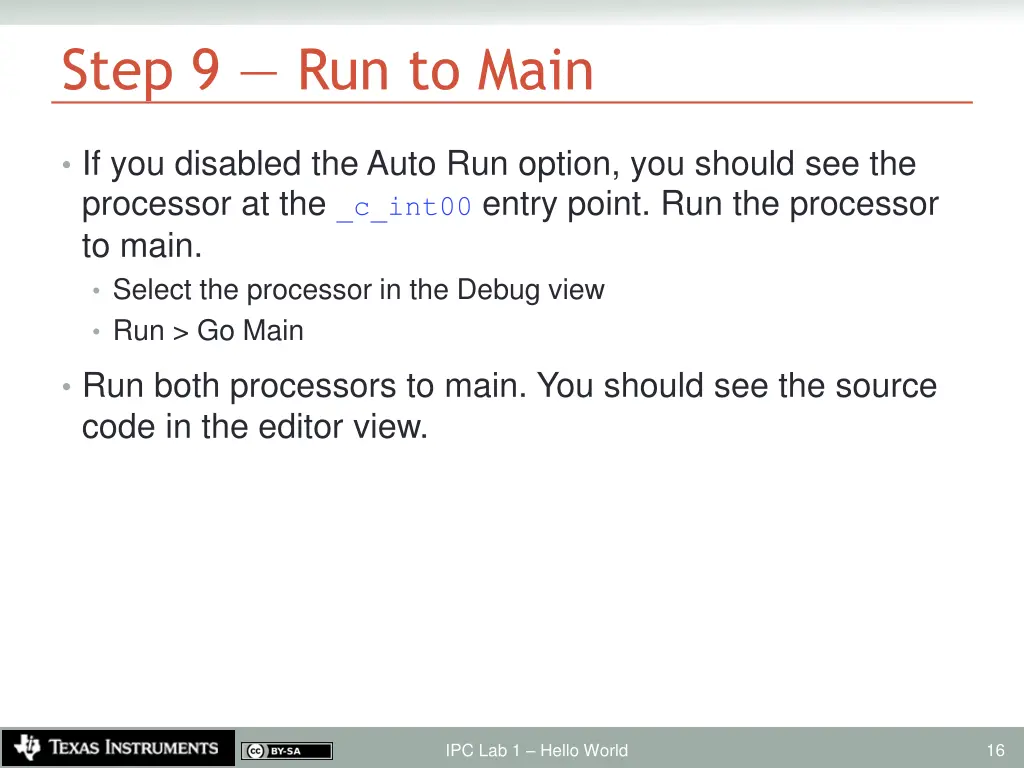 Step 9 — Run to Main

• If you disabled the Auto Run option, you should see the processor at the _c_int00 entry point. Run the processor to main.
  • Select the processor in the Debug view
  • Run > Go Main

• Run both processors to main. You should see the source code in the editor view.

TEXAS INSTRUMENTS

cc BY-SA

IPC Lab 1 – Hello World

16